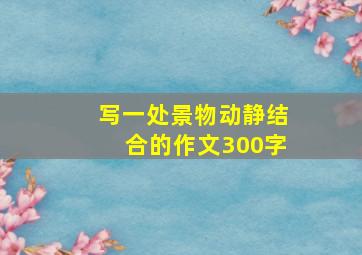 写一处景物动静结合的作文300字